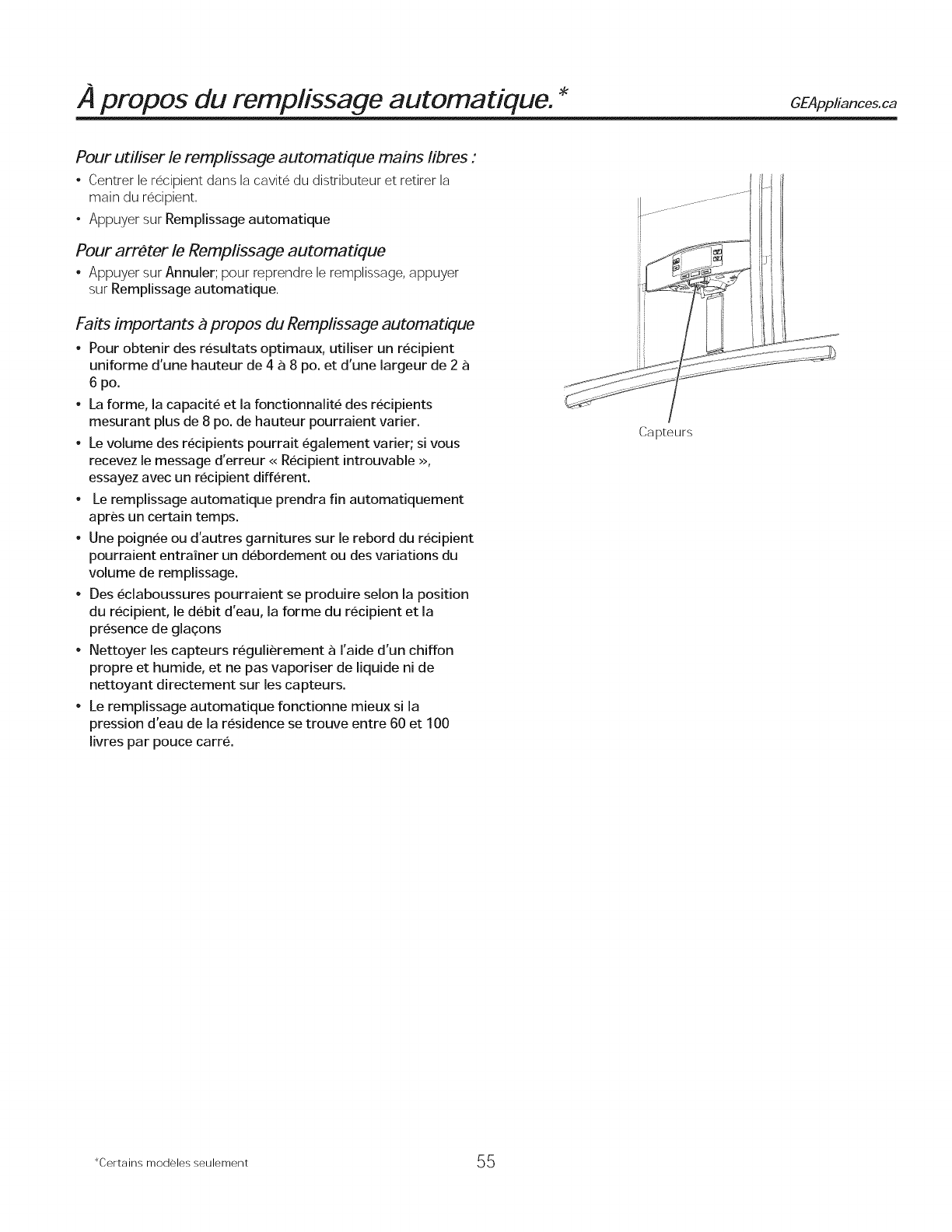 À propos du remplissage automatique.*

GEAppliances.ca

Pour utiliser le remplissage automatique mains libres :

• Centrer le récipient dans la cavité du distributeur et retirer la main du récipient.

• Appuyer sur Remplissage automatique

Pour arrêter le Remplissage automatique

• Appuyer sur Annuler; pour reprendre le remplissage, appuyer sur Remplissage automatique.

Faits importants à propos du Remplissage automatique

• Pour obtenir des résultats optimaux, utiliser un récipient uniforme d'une hauteur de 4 à 8 po. et d'une largeur de 2 à 6 po.

• La forme, la capacité et la fonctionnalité des récipients mesurant plus de 8 po. de hauteur pourraient varier.

• Le volume des récipients pourrait également varier; si vous recevez le message d'erreur « Récipient introuvable », essayez avec un récipient différent.

• Le remplissage automatique prendra fin automatiquement après un certain temps.

• Une poignée ou d'autres garnitures sur le rebord du récipient pourraient entraîner un débordement ou des variations du volume de remplissage.

• Des éclaboussures pourraient se produire selon la position du récipient, le débit d'eau, la forme du récipient et la présence de glaçons

• Nettoyer les capteurs régulièrement à l'aide d'un chiffon propre et humide, et ne pas vaporiser de liquide ni de nettoyant directement sur les capteurs.

• Le remplissage automatique fonctionne mieux si la pression d'eau de la résidence se trouve entre 60 et 100 livres par pouce carré.

Capteurs

*Certains modèles seulement

55